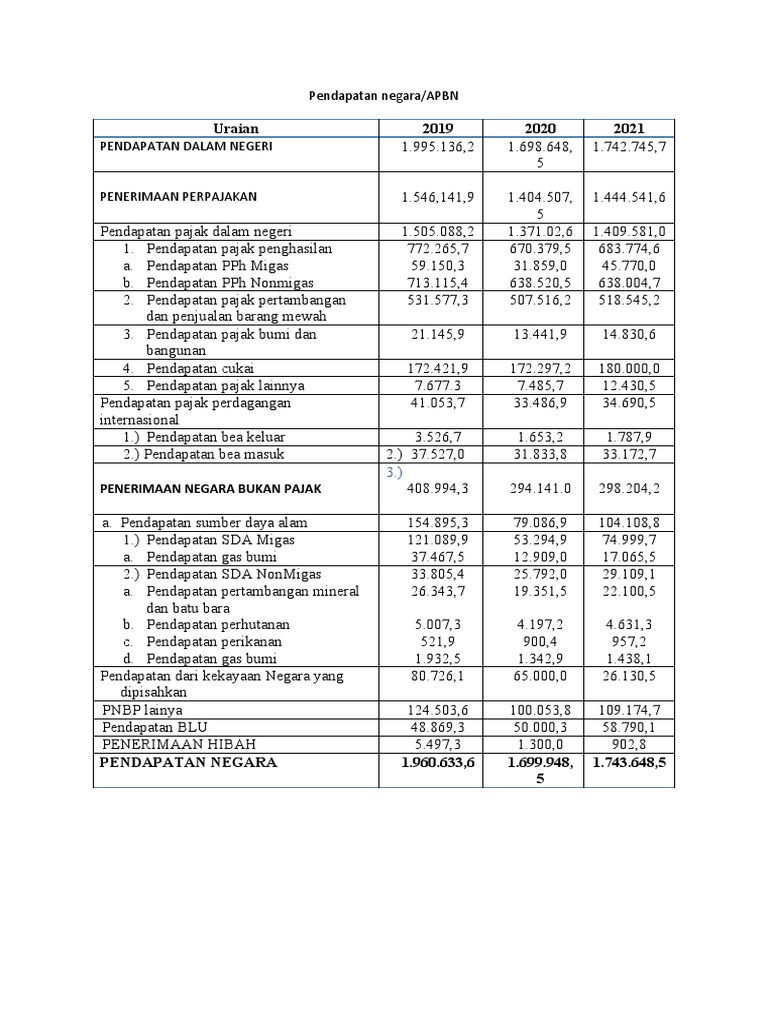 Pendapatan negara/APBN

| Uraian | 2019 | 2020 | 2021 |
|---|---|---|---|
| PENDAPATAN DALAM NEGERI | 1.995.136,2 | 1.698.648,5 | 1.742.745,7 |
| PENERIMAAN PERPAJAKAN | 1.546,141,9 | 1.404.507,5 | 1.444.541,6 |
| Pendapatan pajak dalam negeri | 1.505.088,2 | 1.371.02,6 | 1.409.581,0 |
| 1. Pendapatan pajak penghasilan | 772.265,7 | 670.379,5 | 683.774,6 |
| a. Pendapatan PPh Migas | 59.150,3 | 31.859,0 | 45.770,0 |
| b. Pendapatan PPh Nonmigas | 713.115,4 | 638.520,5 | 638.004,7 |
| 2. Pendapatan pajak pertambangan dan penjualan barang mewah | 531.577,3 | 507.516,2 | 518.545,2 |
| 3. Pendapatan pajak bumi dan bangunan | 21.145,9 | 13.441,9 | 14.830,6 |
| 4. Pendapatan cukai | 172.421,9 | 172.297,2 | 180.000,0 |
| 5. Pendapatan pajak lainnya | 7.677.3 | 7.485,7 | 12.430,5 |
| Pendapatan pajak perdagangan internasional | 41.053,7 | 33.486,9 | 34.690,5 |
| 1.) Pendapatan bea keluar | 3.526,7 | 1.653,2 | 1.787,9 |
| 2.) Pendapatan bea masuk | 2.) 37.527,0 | 31.833,8 | 33.172,7 |
| PENERIMAAN NEGARA BUKAN PAJAK | 3.) 408.994,3 | 294.141.0 | 298.204,2 |
| a. Pendapatan sumber daya alam | 154.895,3 | 79.086,9 | 104.108,8 |
| 1.) Pendapatan SDA Migas | 121.089,9 | 53.294,9 | 74.999,7 |
| a. Pendapatan gas bumi | 37.467,5 | 12.909,0 | 17.065,5 |
| 2.) Pendapatan SDA NonMigas | 33.805,4 | 25.792,0 | 29.109,1 |
| a. Pendapatan pertambangan mineral dan batu bara | 26.343,7 | 19.351,5 | 22.100,5 |
| b. Pendapatan perhutanan | 5.007,3 | 4.197,2 | 4.631,3 |
| c. Pendapatan perikanan | 521,9 | 900,4 | 957,2 |
| d. Pendapatan gas bumi | 1.932,5 | 1.342,9 | 1.438,1 |
| Pendapatan dari kekayaan Negara yang dipisahkan | 80.726,1 | 65.000,0 | 26.130,5 |
| PNBP lainya | 124.503,6 | 100.053,8 | 109.174,7 |
| Pendapatan BLU | 48.869,3 | 50.000,3 | 58.790,1 |
| PENERIMAAN HIBAH | 5.497,3 | 1.300,0 | 902,8 |
| PENDAPATAN NEGARA | 1.960.633,6 | 1.699.948,5 | 1.743.648,5 |